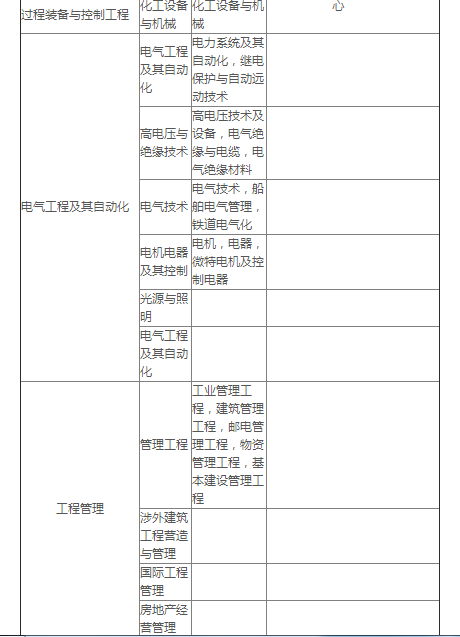 | 过程装备与控制工程 | 化工设备与机械 | 化工设备与机械 | 心 |
|---|---|---|---|
| 电气工程及其自动化 | 电气工程及其自动化 | 电力系统及其自动化，继电保护与自动远动技术 | |
| | 高电压与绝缘技术 | 高电压技术及设备，电气绝缘与电缆，电气绝缘材料 | |
| | 电气技术 | 电气技术，船舶电气管理，铁道电气化 | |
| | 电机电器及其控制 | 电机，电器，微特电机及控制电器 | |
| | 光源与照明 | | |
| | 电气工程及其自动化 | | |
| 工程管理 | 管理工程 | 工业管理工程，建筑管理工程，邮电管理工程，物资管理工程，基本建设管理工程 | |
| | 涉外建筑工程营造与管理 | | |
| | 国际工程管理 | | |
| | 房地产经营管理 | | |